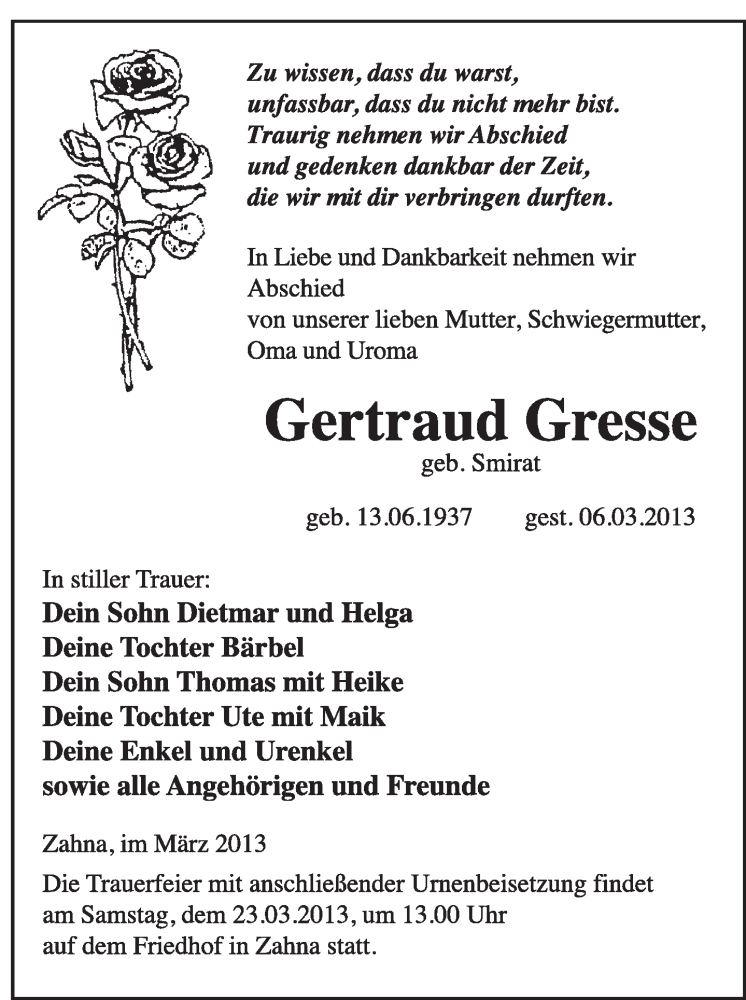 Zu wissen, dass du warst,
unfassbar, dass du nicht mehr bist.
Traurig nehmen wir Abschied
und gedenken dankbar der Zeit,
die wir mit dir verbringen durften.

In Liebe und Dankbarkeit nehmen wir Abschied
von unserer lieben Mutter, Schwiegermutter, Oma und Uroma

Gertraud Gresse
geb. Smirat

geb. 13.06.1937 gest. 06.03.2013

In stiller Trauer:
Dein Sohn Dietmar und Helga
Deine Tochter Bärbel
Dein Sohn Thomas mit Heike
Deine Tochter Ute mit Maik
Deine Enkel und Urenkel
sowie alle Angehörigen und Freunde

Zahna, im März 2013

Die Trauerfeier mit anschließender Urnenbeisetzung findet am Samstag, dem 23.03.2013, um 13.00 Uhr auf dem Friedhof in Zahna statt.